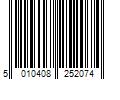 5 010408 252074